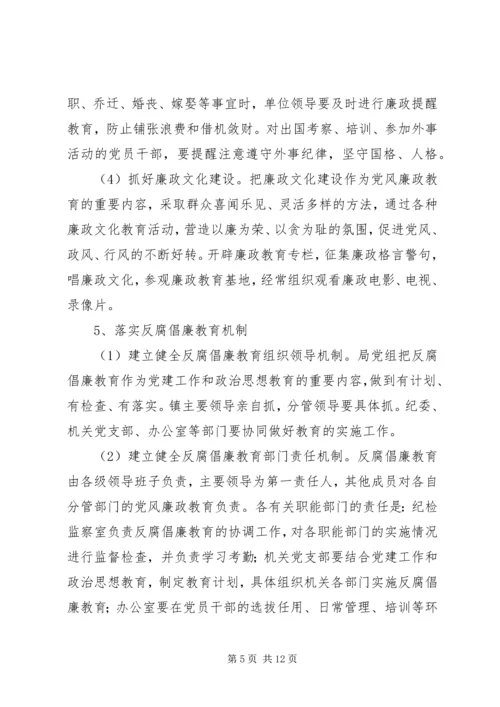 职、乔迁、婚丧、嫁娶等事宜时，单位领导要及时进行廉政提醒教育，防止铺张浪费和借机敛财。对出国考察、培训、参加外事活动的党员干部，要提醒注意遵守外事纪律，坚守国格、人格。

（4）抓好廉政文化建设。把廉政文化建设作为党风廉政教育的重要内容，采取群众喜闻乐见、灵活多样的方法，通过各种廉政文化教育活动，营造以廉为荣、以贪为耻的氛围，促进党风、政风、行风的不断好转。开辟廉政教育专栏，征集廉政格言警句，唱廉政文化，参观廉政教育基地，经常组织观看廉政电影、电视、录像片。

5、落实反腐倡廉教育机制

（1）建立健全反腐倡廉教育组织领导机制。局党组把反腐倡廉教育作为党建工作和政治思想教育的重要内容，做到有计划、有检查、有落实。镇主要领导亲自抓，分管领导要具体抓。纪委、机关党支部、办公室等部门要协同做好教育的实施工作。

（2）建立健全反腐倡廉教育部门责任机制。反腐倡廉教育由各级领导班子负责，主要领导为第一责任人，其他成员对各自分管部门的党风廉政教育负责。各有关职能部门的责任是：纪检监察室负责反腐倡廉教育的协调工作，对各职能部门的实施情况进行监督检查，并负责学习考勤；机关党支部要结合党建工作和政治思想教育，制定教育计划，具体组织机关各部门实施反腐倡廉教育；办公室要在党员干部的选拔任用、日常管理、培训等环

第 5 页 共 12 页